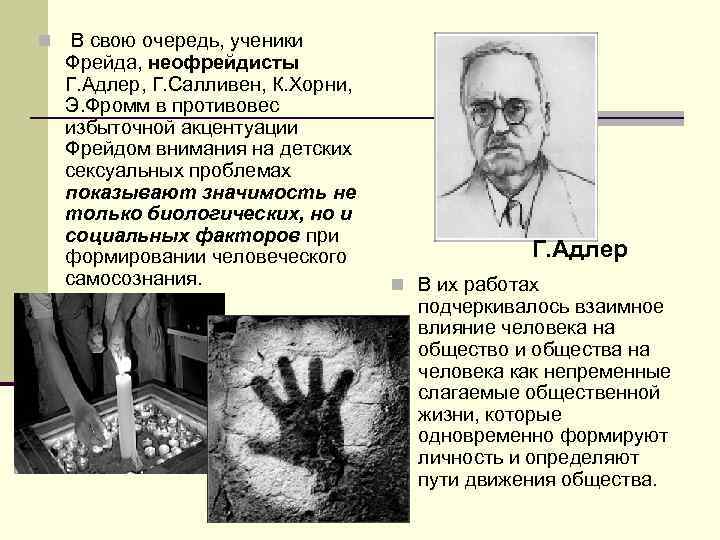 В свою очередь, ученики Фрейда, неофрейдисты Г.Адлер, Г.Салливен, К.Хорни, Э.Фромм в противовес избыточной акцентуации Фрейдом внимания на детских сексуальных проблемах показывают значимость не только биологических, но и социальных факторов при формировании человеческого самосознания.

Г.Адлер

В их работах подчеркивалось взаимное влияние человека на общество и общества на человека как непременные слагаемые общественной жизни, которые одновременно формируют личность и определяют пути движения общества.